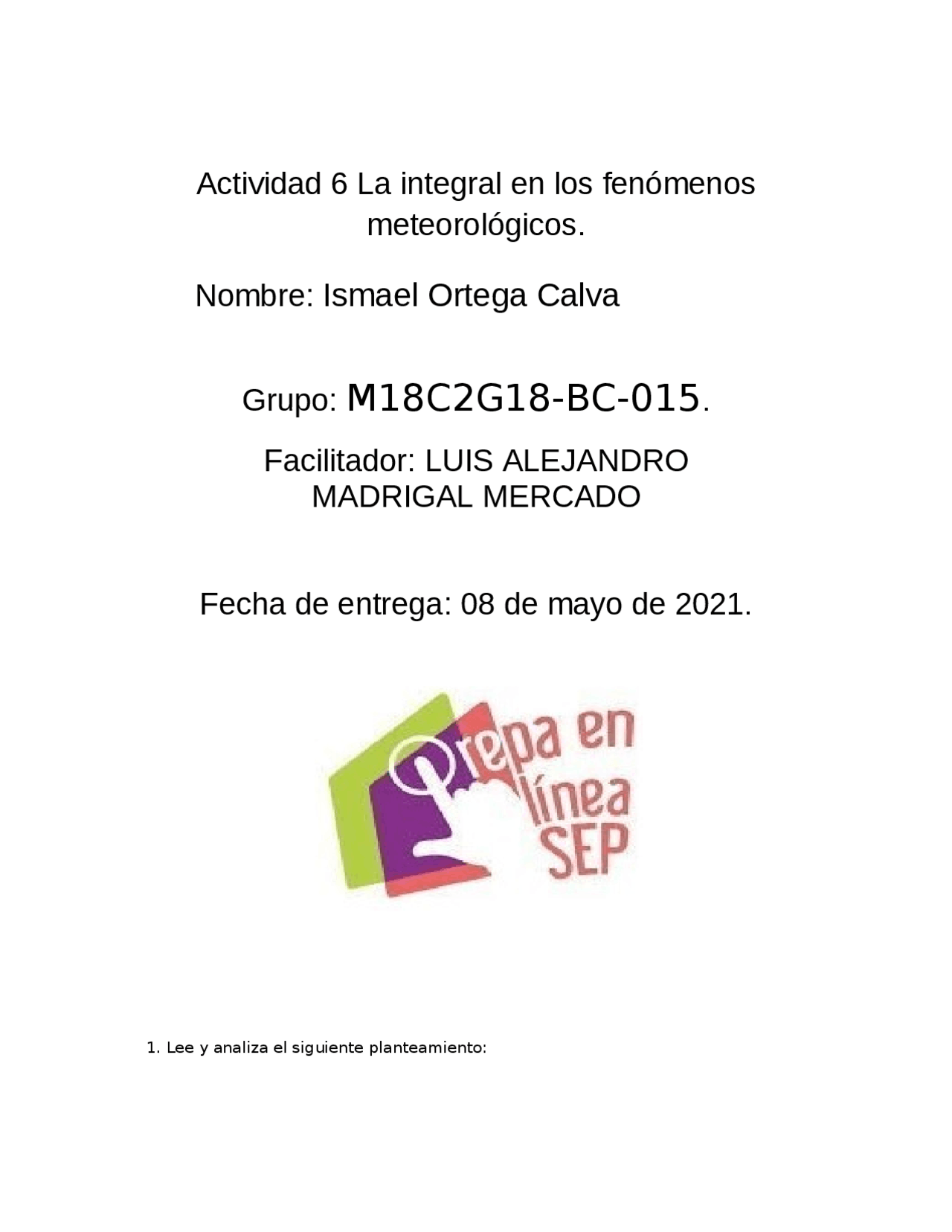 Actividad 6 La integral en los fenómenos meteorológicos.

Nombre: Ismael Ortega Calva

Grupo: M18C2G18-BC-015.

Facilitador: LUIS ALEJANDRO MADRIGAL MERCADO

Fecha de entrega: 08 de mayo de 2021.

Prepa en línea SEP

1. Lee y analiza el siguiente planteamiento: